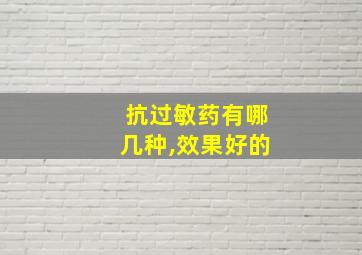 抗过敏药有哪几种,效果好的